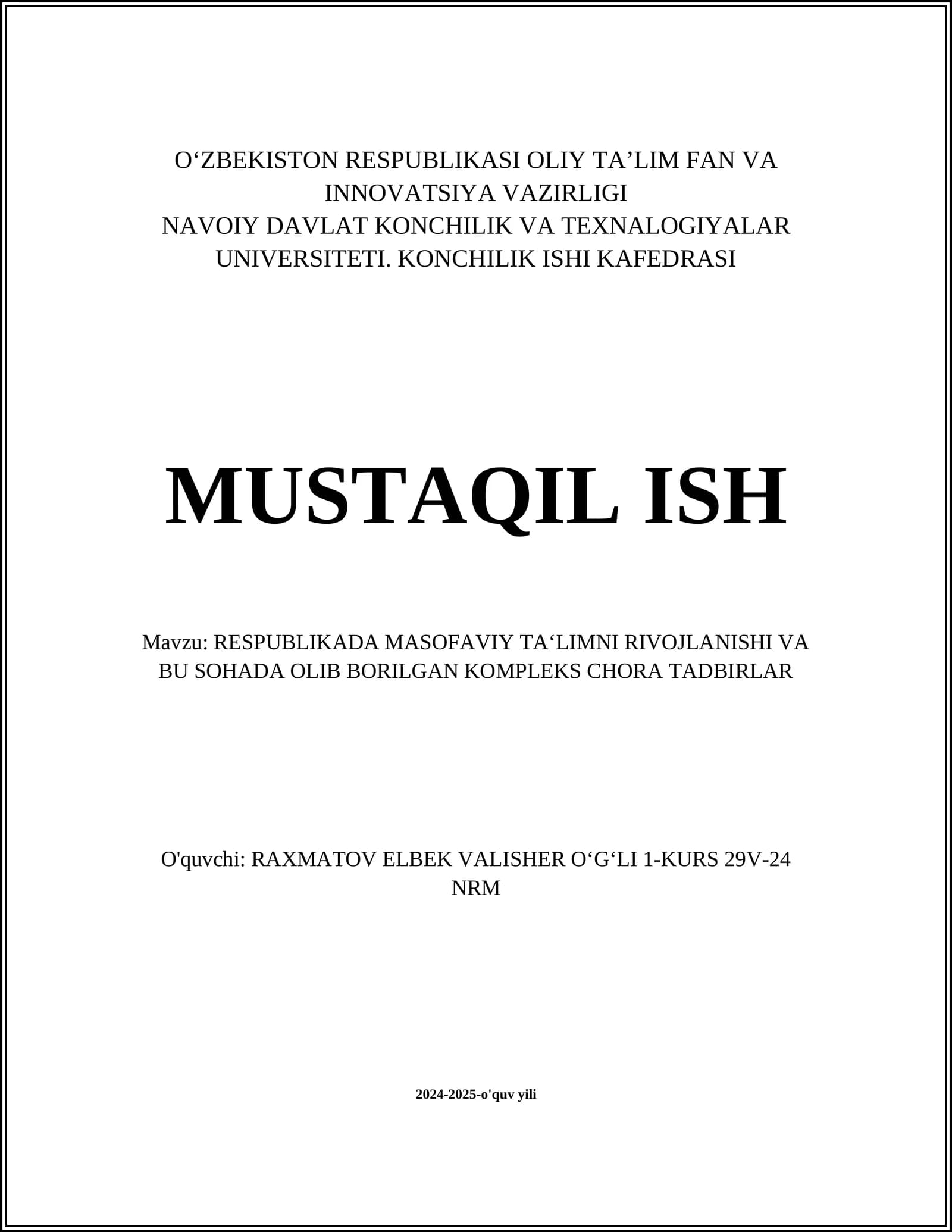 O‘ZBEKISTON RESPUBLIKASI OLIY TA’LIM FAN VA INNOVATSIYA VAZIRLIGI
NAVOIY DAVLAT KONCHILIK VA TEXNALOGIYALAR UNIVERSITETI. KONCHILIK ISHI KAFEDRASI

MUSTAQIL ISH

Mavzu: RESPUBLIKADA MASOFAVIY TA‘LIMNI RIVOJLANISHI VA BU SOHADA OLIB BORILGAN KOMPLEKS CHORA TADBIRLAR

O'quvchi: RAXMATOV ELBEK VALISHER O‘G‘LI 1-KURS 29V-24 NRM

2024-2025-o'quv yili